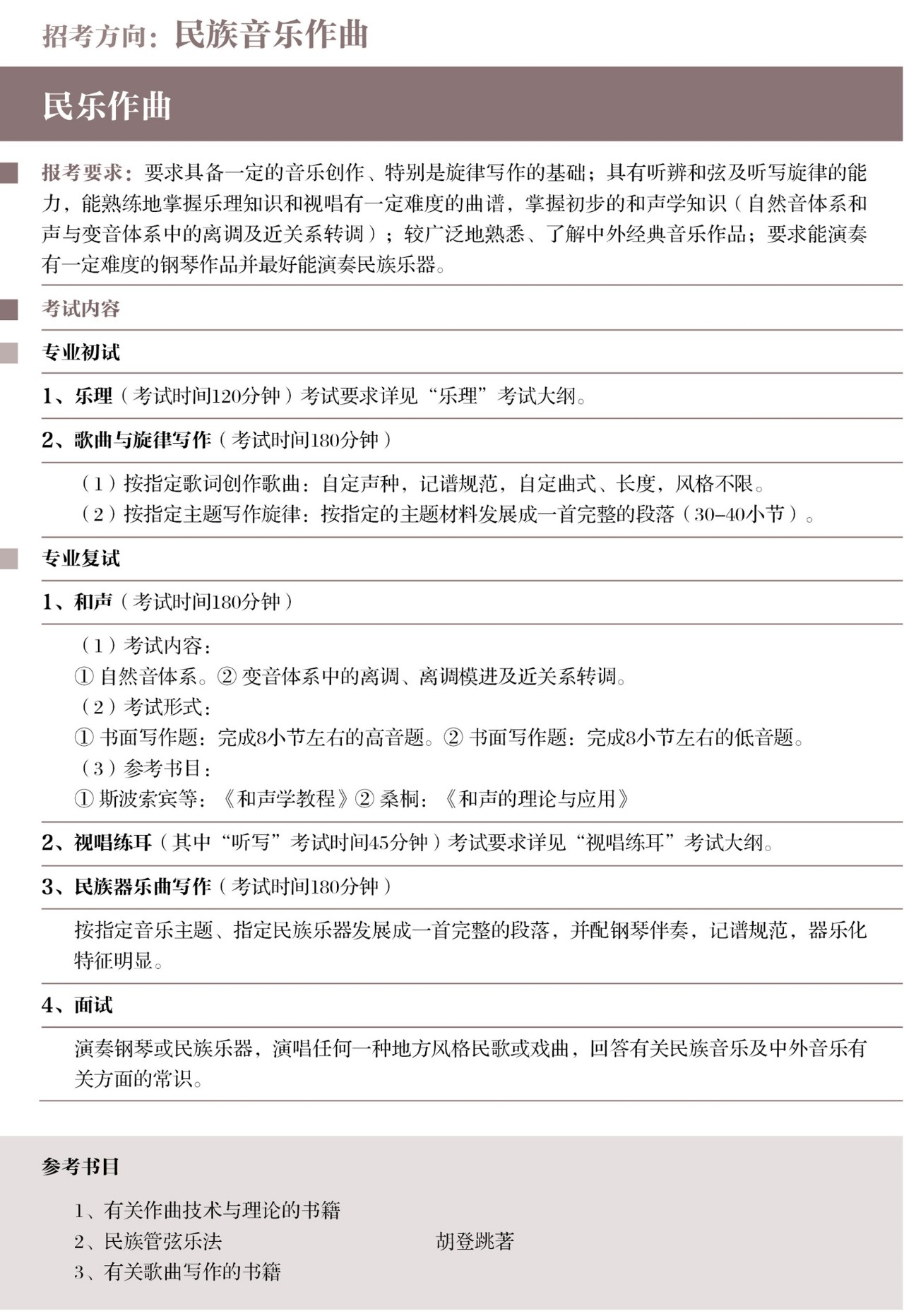 招考方向：民族音乐作曲

民乐作曲

报考要求：要求具备一定的音乐创作、特别是旋律写作的基础；具有听辨和弦及听写旋律的能力，能熟练地掌握乐理知识和视唱有一定难度的曲谱，掌握初步的和声学知识（自然音体系和声与变音体系中的离调及近关系转调）；较广泛地熟悉、了解中外经典音乐作品；要求能演奏有一定难度的钢琴作品并最好能演奏民族乐器。

考试内容

专业初试

1、乐理（考试时间120分钟）考试要求详见“乐理”考试大纲。

2、歌曲与旋律写作（考试时间180分钟）

（1）按指定歌词创作歌曲：自定声种，记谱规范，自定曲式、长度，风格不限。
（2）按指定主题写作旋律：按指定的主题材料发展成一首完整的段落（30–40小节）。

专业复试

1、和声（考试时间180分钟）

（1）考试内容：
① 自然音体系。② 变音体系中的离调、离调模进及近关系转调。
（2）考试形式：
① 书面写作题：完成8小节左右的高音题。② 书面写作题：完成8小节左右的低音题。
（3）参考书目：
① 斯波索宾等：《和声学教程》② 桑桐：《和声的理论与应用》

2、视唱练耳（其中“听写”考试时间45分钟）考试要求详见“视唱练耳”考试大纲。

3、民族器乐曲写作（考试时间180分钟）

按指定音乐主题、指定民族乐器发展成一首完整的段落，并配钢琴伴奏，记谱规范，器乐化特征明显。

4、面试

演奏钢琴或民族乐器，演唱任何一种地方风格民歌或戏曲，回答有关民族音乐及中外音乐有关方面的常识。

参考书目

1、有关作曲技术与理论的书籍
2、民族管弦乐法 胡登跳著
3、有关歌曲写作的书籍